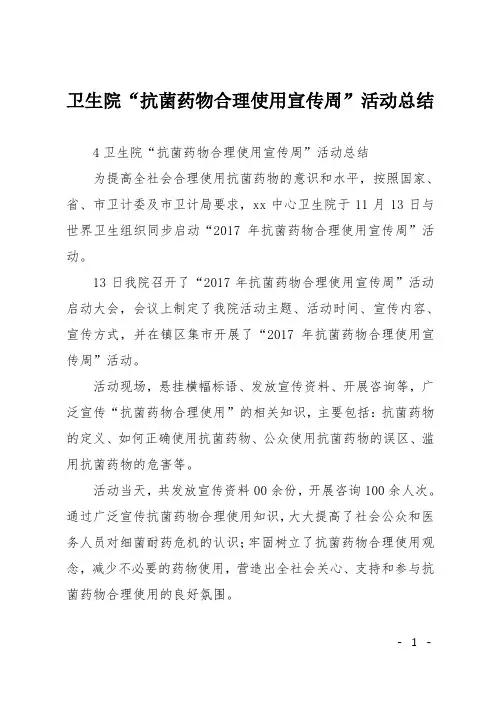 卫生院“抗菌药物合理使用宣传周”活动总结

4 卫生院“抗菌药物合理使用宣传周”活动总结

为提高全社会合理使用抗菌药物的意识和水平，按照国家、省、市卫计委及市卫计局要求，xx 中心卫生院于 11 月 13 日与世界卫生组织同步启动“2017 年抗菌药物合理使用宣传周”活动。

13 日我院召开了“2017 年抗菌药物合理使用宣传周”活动启动大会，会议上制定了我院活动主题、活动时间、宣传内容、宣传方式，并在镇区集市开展了“2017 年抗菌药物合理使用宣传周”活动。

活动现场，悬挂横幅标语、发放宣传资料、开展咨询等，广泛宣传“抗菌药物合理使用”的相关知识，主要包括：抗菌药物的定义、如何正确使用抗菌药物、公众使用抗菌药物的误区、滥用抗菌药物的危害等。

活动当天，共发放宣传资料 00 余份，开展咨询 100 余人次。通过广泛宣传抗菌药物合理使用知识，大大提高了社会公众和医务人员对细菌耐药危机的认识；牢固树立了抗菌药物合理使用观念，减少不必要的药物使用，营造出全社会关心、支持和参与抗菌药物合理使用的良好氛围。

- 1 -